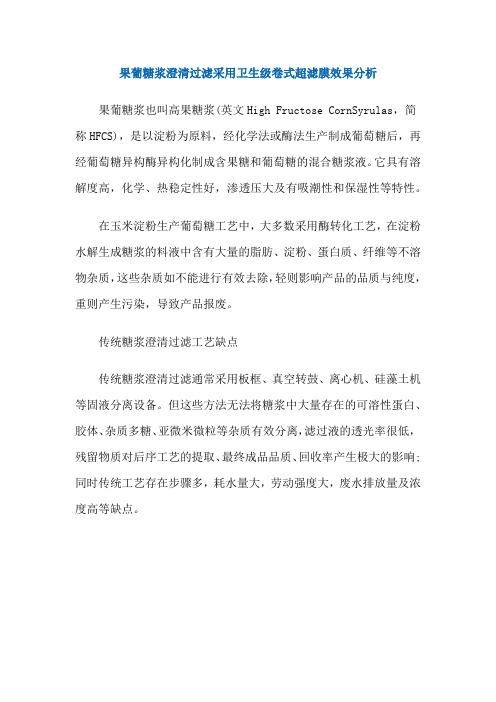 果葡糖浆澄清过滤采用卫生级卷式超滤膜效果分析

果葡糖浆也叫高果糖浆(英文 High Fructose CornSyrulas，简称 HFCS)，是以淀粉为原料，经化学法或酶法生产制成葡萄糖后，再经葡萄糖异构酶异构化制成含果糖和葡萄糖的混合糖浆液。它具有溶解度高，化学、热稳定性好，渗透压大及有吸潮性和保湿性等特性。

在玉米淀粉生产葡萄糖工艺中，大多数采用酶转化工艺，在淀粉水解生成糖浆的料液中含有大量的脂肪、淀粉、蛋白质、纤维等不溶物杂质，这些杂质如不能进行有效去除，轻则影响产品的品质与纯度，重则产生污染，导致产品报废。

传统糖浆澄清过滤工艺缺点

传统糖浆澄清过滤通常采用板框、真空转鼓、离心机、硅藻土机等固液分离设备。但这些方法无法将糖浆中大量存在的可溶性蛋白、胶体、杂质多糖、亚微米微粒等杂质有效分离，滤过液的透光率很低，残留物质对后序工艺的提取、最终成品品质、回收率产生极大的影响;同时传统工艺存在步骤多，耗水量大，劳动强度大，废水排放量及浓度高等缺点。